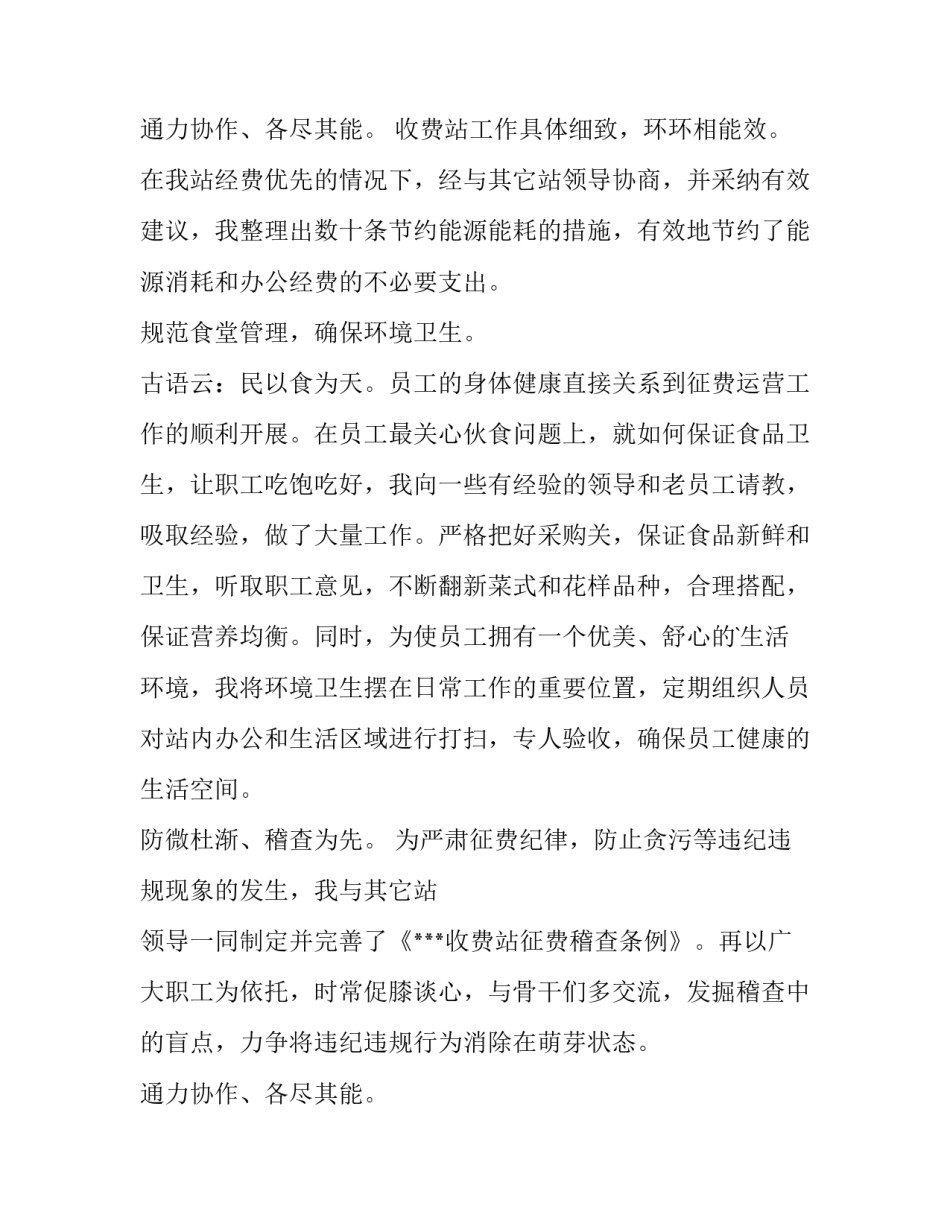 通力协作、各尽其能。 收费站工作具体细致，环环相能效。在我站经费优先的情况下，经与其它站领导协商，并采纳有效建议，我整理出数十条节约能源能耗的措施，有效地节约了能源消耗和办公经费的不必要支出。

规范食堂管理，确保环境卫生。

古语云：民以食为天。员工的身体健康直接关系到征费运营工作的顺利开展。在员工最关心伙食问题上，就如何保证食品卫生，让职工吃饱吃好，我向一些有经验的领导和老员工请教，吸取经验，做了大量工作。严格把好采购关，保证食品新鲜和卫生，听取职工意见，不断翻新菜式和花样品种，合理搭配，保证营养均衡。同时，为使员工拥有一个优美、舒心的生活环境，我将环境卫生摆在日常工作的重要位置，定期组织人员对站内办公和生活区域进行打扫，专人验收，确保员工健康的生活空间。

防微杜渐、稽查为先。 为严肃征费纪律，防止贪污等违纪违规现象的发生，我与其它站

领导一同制定并完善了《***收费站征费稽查条例》。再以广大职工为依托，时常促膝谈心，与骨干们多交流，发掘稽查中的盲点，力争将违纪违规行为消除在萌芽状态。

通力协作、各尽其能。